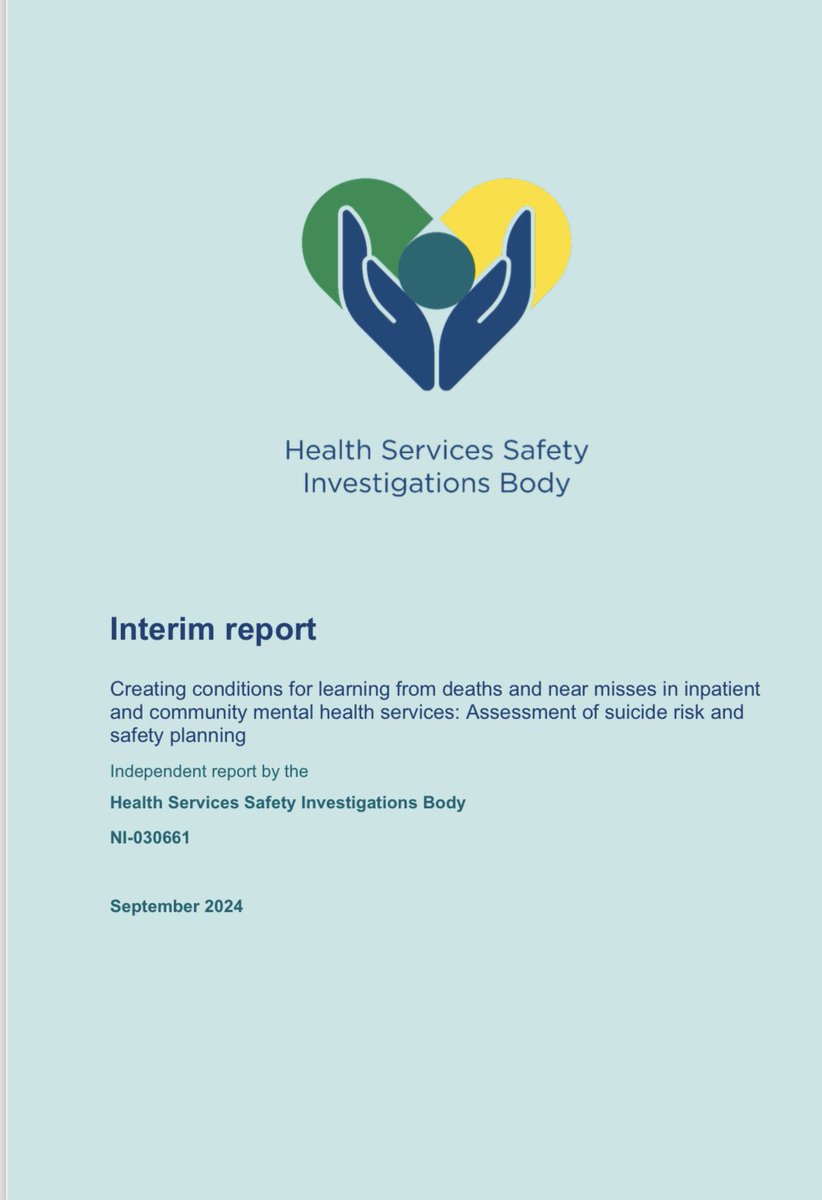 Health Services Safety Investigations Body

Interim report

Creating conditions for learning from deaths and near misses in inpatient and community mental health services: Assessment of suicide risk and safety planning

Independent report by the

Health Services Safety Investigations Body

NI-030661

September 2024